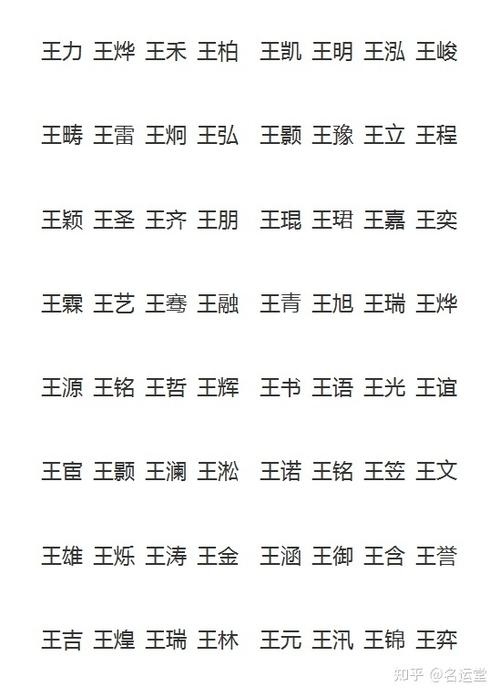 王力 王烨 王禾 王柏 王凯 王明 王泓 王峻

王畴 王雷 王炯 王弘 王颢 王豫 王立 王程

王颖 王圣 王齐 王朋 王琨 王珺 王嘉 王奕

王霖 王艺 王骞 王融 王青 王旭 王瑞 王烨

王源 王铭 王哲 王辉 王书 王语 王光 王谊

王宦 王颢 王澜 王淞 王诺 王铭 王笠 王文

王雄 王烁 王涛 王金 王涵 王御 王含 王誉

王吉 王煌 王瑞 王林 王元 王汛 王锦 王弈

知乎 @名运堂